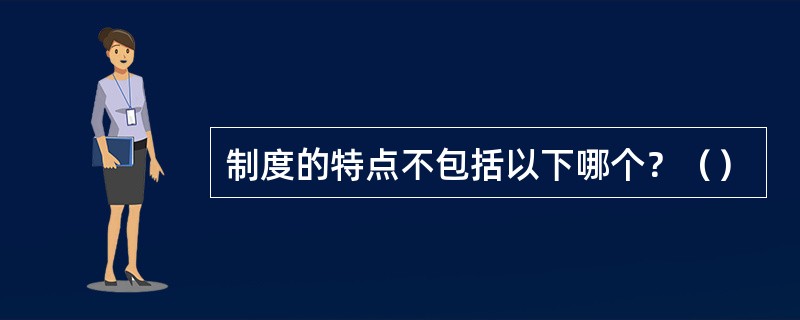 制度的特点不包括以下哪个？（）